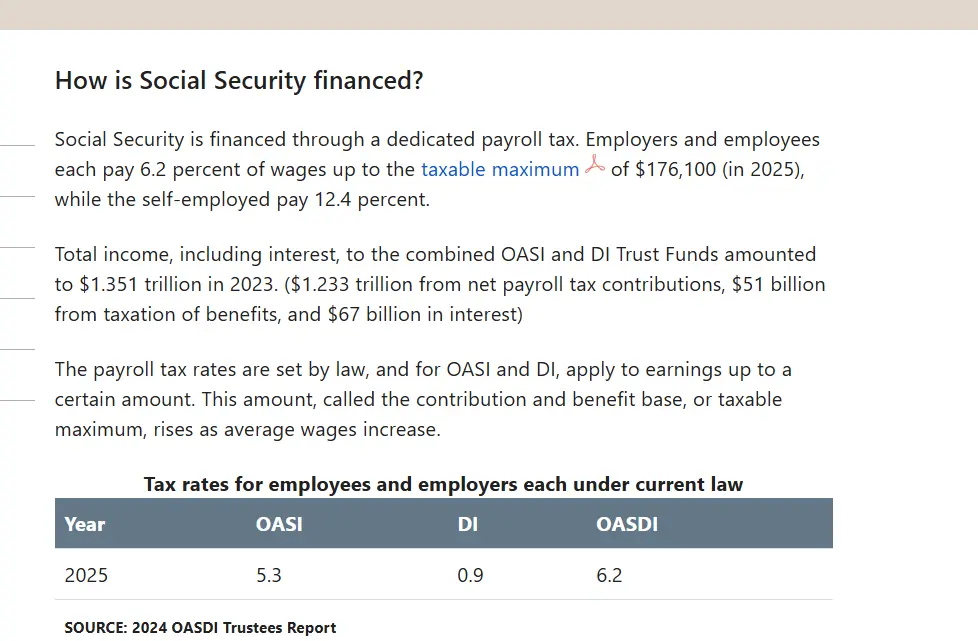 How is Social Security financed?

Social Security is financed through a dedicated payroll tax. Employers and employees each pay 6.2 percent of wages up to the taxable maximum of \$176,100 (in 2025), while the self-employed pay 12.4 percent.

Total income, including interest, to the combined OASI and DI Trust Funds amounted to \$1.351 trillion in 2023. (\$1.233 trillion from net payroll tax contributions, \$51 billion from taxation of benefits, and \$67 billion in interest)

The payroll tax rates are set by law, and for OASI and DI, apply to earnings up to a certain amount. This amount, called the contribution and benefit base, or taxable maximum, rises as average wages increase.

Tax rates for employees and employers each under current law

| Year | OASI | DI | OASDI |
|---|---|---|---|
| 2025 | 5.3 | 0.9 | 6.2 |

SOURCE: 2024 OASDI Trustees Report